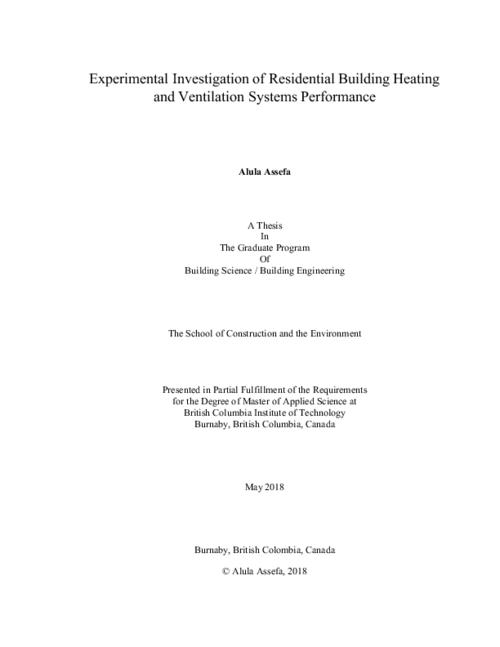 Experimental Investigation of Residential Building Heating and Ventilation Systems Performance

Alula Assefa

A Thesis
In
The Graduate Program
Of
Building Science / Building Engineering

The School of Construction and the Environment

Presented in Partial Fulfillment of the Requirements for the Degree of Master of Applied Science at British Columbia Institute of Technology
Burnaby, British Columbia, Canada

May 2018

Burnaby, British Colombia, Canada

© Alula Assefa, 2018